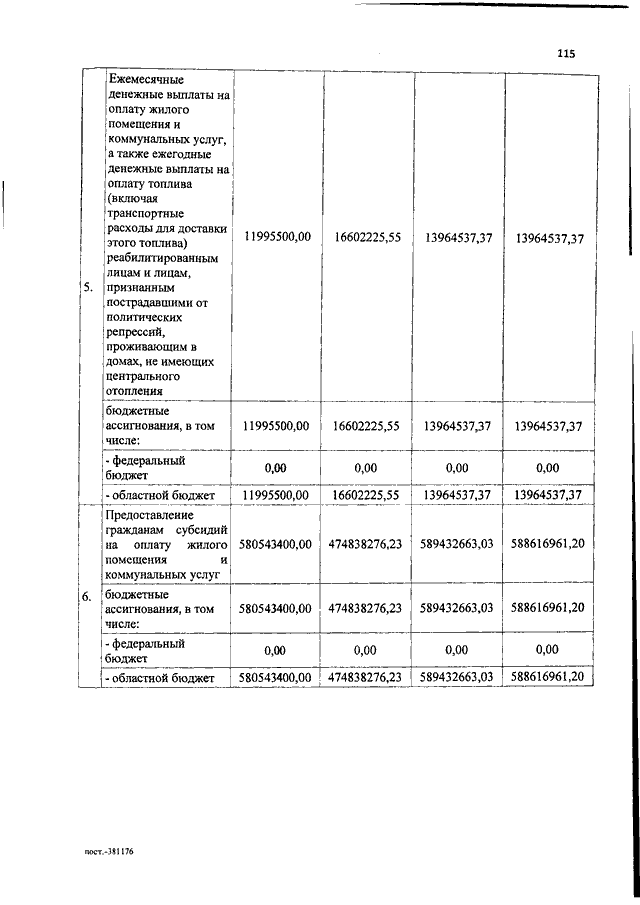 115

| | | | | | |
|---|---|---|---|---|---|
| 5. | Ежемесячные денежные выплаты на оплату жилого помещения и коммунальных услуг, а также ежегодные денежные выплаты на оплату топлива (включая транспортные расходы для доставки этого топлива) реабилитированным лицам и лицам, признанным пострадавшими от политических репрессий, проживающим в домах, не имеющих центрального отопления | 11995500,00 | 16602225,55 | 13964537,37 | 13964537,37 |
| | бюджетные ассигнования, в том числе: | 11995500,00 | 16602225,55 | 13964537,37 | 13964537,37 |
| | - федеральный бюджет | 0,00 | 0,00 | 0,00 | 0,00 |
| | - областной бюджет | 11995500,00 | 16602225,55 | 13964537,37 | 13964537,37 |
| 6. | Предоставление гражданам субсидий на оплату жилого помещения и коммунальных услуг | 580543400,00 | 474838276,23 | 589432663,03 | 588616961,20 |
| | бюджетные ассигнования, в том числе: | 580543400,00 | 474838276,23 | 589432663,03 | 588616961,20 |
| | - федеральный бюджет | 0,00 | 0,00 | 0,00 | 0,00 |
| | - областной бюджет | 580543400,00 | 474838276,23 | 589432663,03 | 588616961,20 |

пост.-381176